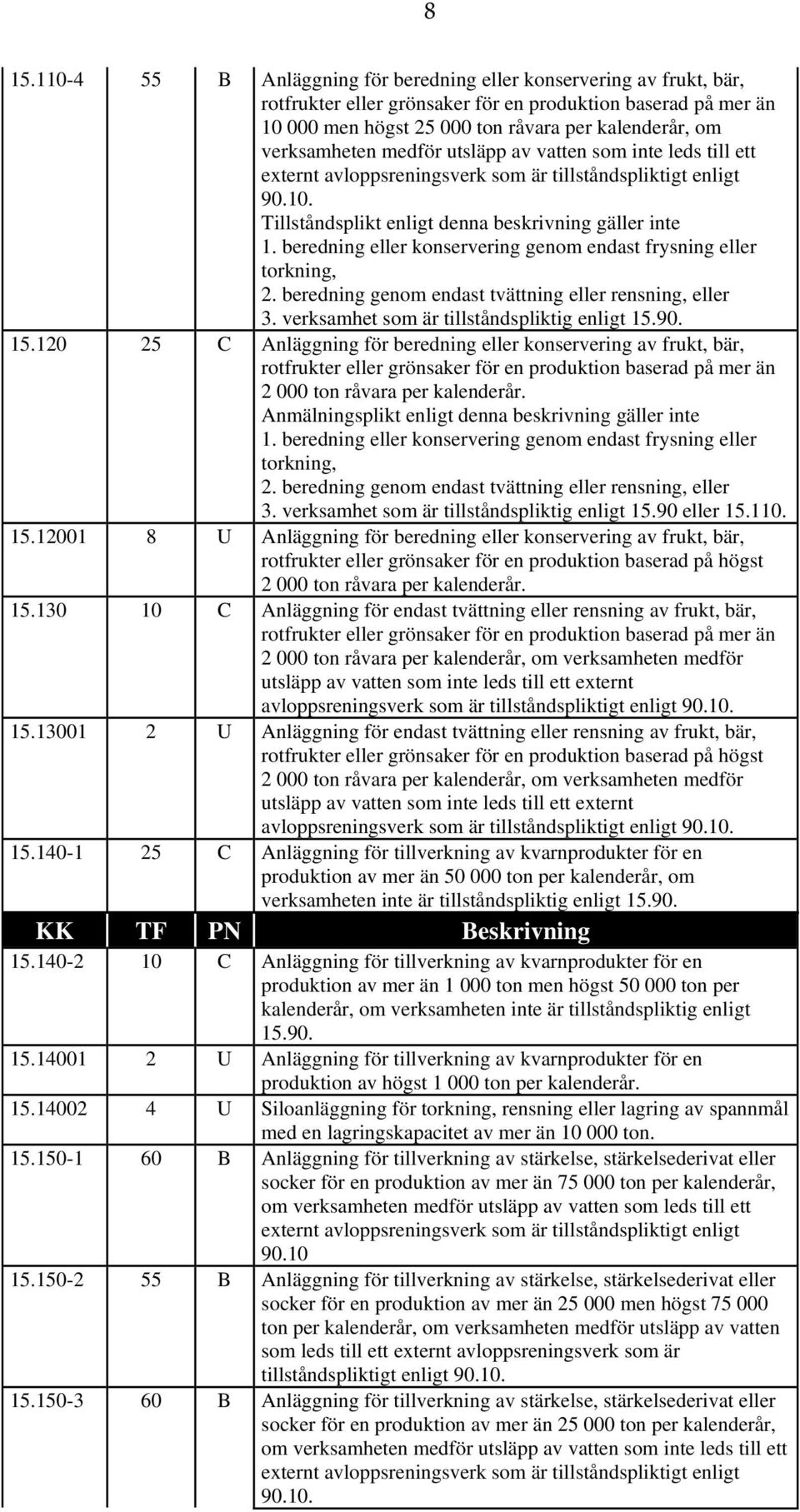 8

| | | | |
|---|---|---|---|
| 15.110-4 | 55 | B | Anläggning för beredning eller konservering av frukt, bär, rotfrukter eller grönsaker för en produktion baserad på mer än 10 000 men högst 25 000 ton råvara per kalenderår, om verksamheten medför utsläpp av vatten som inte leds till ett externt avloppsreningsverk som är tillståndspliktigt enligt 90.10. Tillståndsplikt enligt denna beskrivning gäller inte 1. beredning eller konservering genom endast frysning eller torkning, 2. beredning genom endast tvättning eller rensning, eller 3. verksamhet som är tillståndspliktig enligt 15.90. |
| 15.120 | 25 | C | Anläggning för beredning eller konservering av frukt, bär, rotfrukter eller grönsaker för en produktion baserad på mer än 2 000 ton råvara per kalenderår. Anmälningsplikt enligt denna beskrivning gäller inte 1. beredning eller konservering genom endast frysning eller torkning, 2. beredning genom endast tvättning eller rensning, eller 3. verksamhet som är tillståndspliktig enligt 15.90 eller 15.110. |
| 15.12001 | 8 | U | Anläggning för beredning eller konservering av frukt, bär, rotfrukter eller grönsaker för en produktion baserad på högst 2 000 ton råvara per kalenderår. |
| 15.130 | 10 | C | Anläggning för endast tvättning eller rensning av frukt, bär, rotfrukter eller grönsaker för en produktion baserad på mer än 2 000 ton råvara per kalenderår, om verksamheten medför utsläpp av vatten som inte leds till ett externt avloppsreningsverk som är tillståndspliktigt enligt 90.10. |
| 15.13001 | 2 | U | Anläggning för endast tvättning eller rensning av frukt, bär, rotfrukter eller grönsaker för en produktion baserad på högst 2 000 ton råvara per kalenderår, om verksamheten medför utsläpp av vatten som inte leds till ett externt avloppsreningsverk som är tillståndspliktigt enligt 90.10. |
| 15.140-1 | 25 | C | Anläggning för tillverkning av kvarnprodukter för en produktion av mer än 50 000 ton per kalenderår, om verksamheten inte är tillståndspliktig enligt 15.90. |
| KK | TF | PN | Beskrivning |
| 15.140-2 | 10 | C | Anläggning för tillverkning av kvarnprodukter för en produktion av mer än 1 000 ton men högst 50 000 ton per kalenderår, om verksamheten inte är tillståndspliktig enligt 15.90. |
| 15.14001 | 2 | U | Anläggning för tillverkning av kvarnprodukter för en produktion av högst 1 000 ton per kalenderår. |
| 15.14002 | 4 | U | Siloanläggning för torkning, rensning eller lagring av spannmål med en lagringskapacitet av mer än 10 000 ton. |
| 15.150-1 | 60 | B | Anläggning för tillverkning av stärkelse, stärkelsederivat eller socker för en produktion av mer än 75 000 ton per kalenderår, om verksamheten medför utsläpp av vatten som leds till ett externt avloppsreningsverk som är tillståndspliktigt enligt 90.10 |
| 15.150-2 | 55 | B | Anläggning för tillverkning av stärkelse, stärkelsederivat eller socker för en produktion av mer än 25 000 men högst 75 000 ton per kalenderår, om verksamheten medför utsläpp av vatten som leds till ett externt avloppsreningsverk som är tillståndspliktigt enligt 90.10. |
| 15.150-3 | 60 | B | Anläggning för tillverkning av stärkelse, stärkelsederivat eller socker för en produktion av mer än 25 000 ton per kalenderår, om verksamheten medför utsläpp av vatten som inte leds till ett externt avloppsreningsverk som är tillståndspliktigt enligt 90.10. |